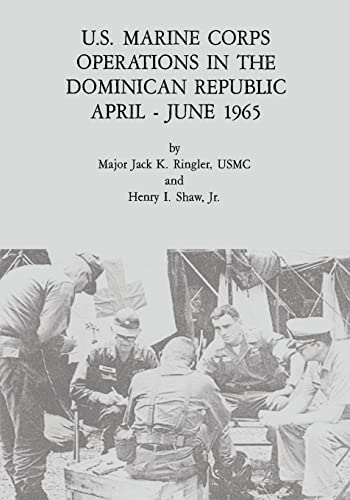 U.S. MARINE CORPS OPERATIONS IN THE DOMINICAN REPUBLIC APRIL - JUNE 1965

by
Major Jack K. Ringler, USMC
and
Henry I. Shaw, Jr.